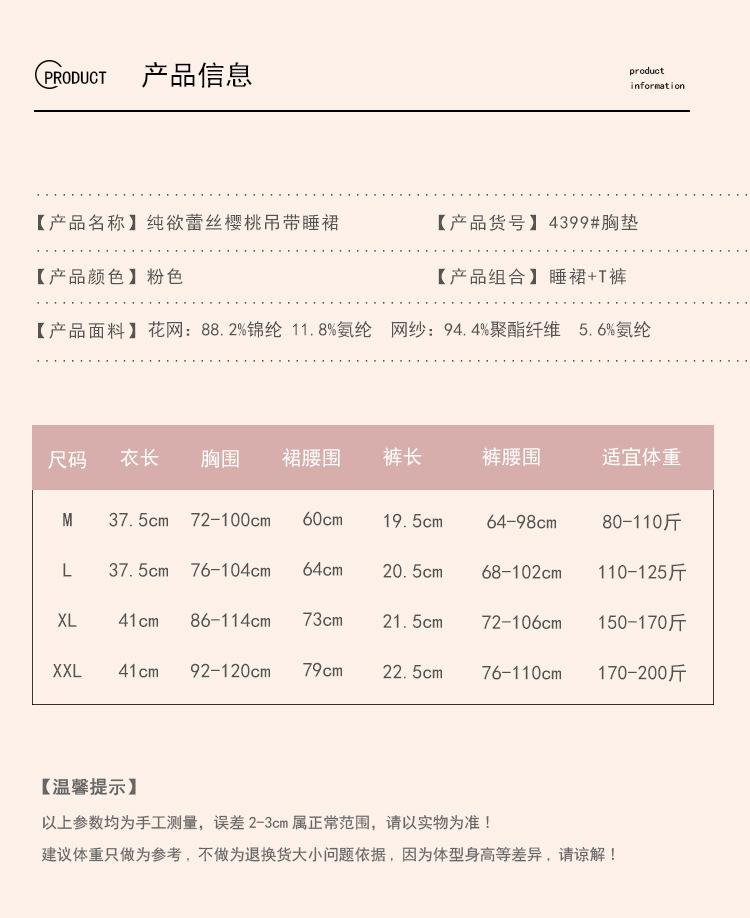 PRODUCT 产品信息

product
information

【产品名称】纯欲蕾丝樱桃吊带睡裙 【产品货号】4399#胸垫

【产品颜色】粉色 【产品组合】睡裙+T裤

【产品面料】花网：88.2%锦纶 11.8%氨纶 网纱：94.4%聚酯纤维 5.6%氨纶

| 尺码 | 衣长 | 胸围 | 裙腰围 | 裤长 | 裤腰围 | 适宜体重 |
|---|---|---|---|---|---|---|
| M | 37.5cm | 72-100cm | 60cm | 19.5cm | 64-98cm | 80-110斤 |
| L | 37.5cm | 76-104cm | 64cm | 20.5cm | 68-102cm | 110-125斤 |
| XL | 41cm | 86-114cm | 73cm | 21.5cm | 72-106cm | 150-170斤 |
| XXL | 41cm | 92-120cm | 79cm | 22.5cm | 76-110cm | 170-200斤 |

【温馨提示】

以上参数均为手工测量，误差2-3cm属正常范围，请以实物为准！

建议体重只做为参考，不做为退换货大小问题依据，因为体型身高等差异，请谅解！